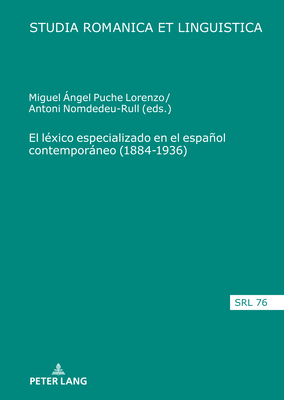 STUDIA ROMANICA ET LINGUISTICA

Miguel Ángel Puche Lorenzo/
Antoni Nomdedeu-Rull (eds.)

El léxico especializado en el español contemporáneo (1884-1936)

SRL 76

PETER LANG